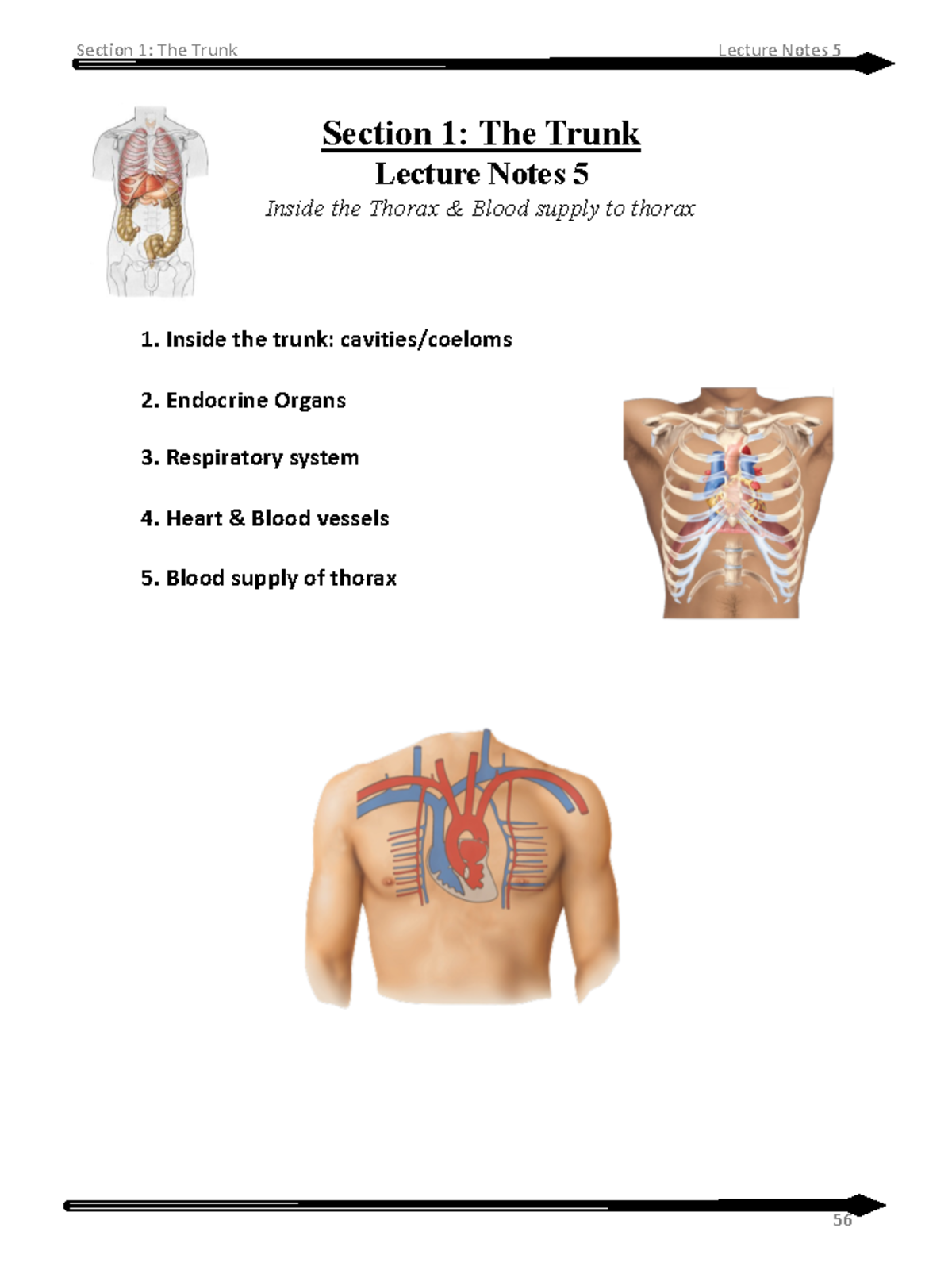 Section 1: The Trunk

Lecture Notes 5

Section 1: The Trunk

Lecture Notes 5

Inside the Thorax & Blood supply to thorax

1. Inside the trunk: cavities/coeloms

2. Endocrine Organs

3. Respiratory system

4. Heart & Blood vessels

5. Blood supply of thorax

56